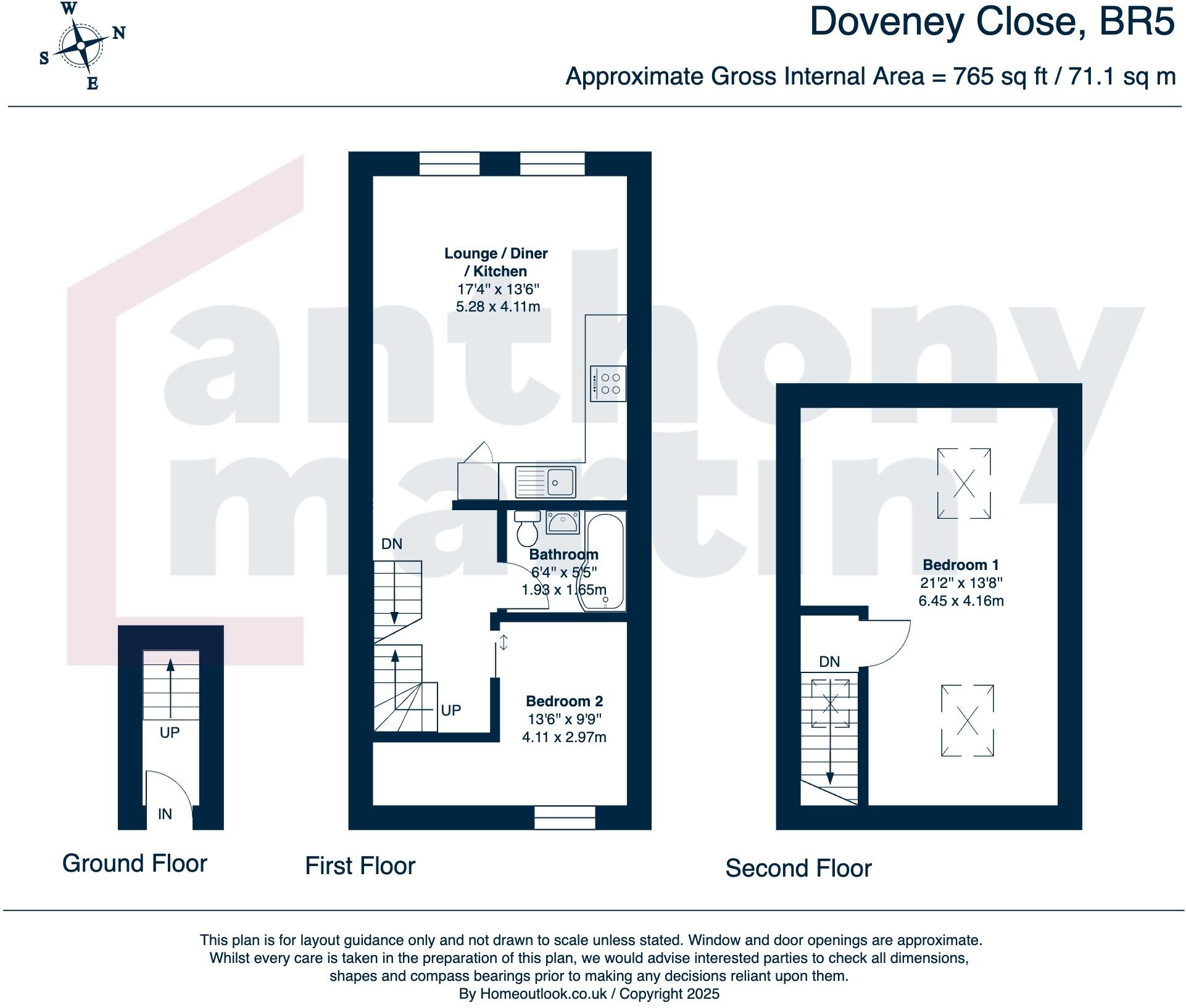 W
N
S
E

Doveney Close, BR5

Approximate Gross Internal Area = 765 sq ft / 71.1 sq m

anthony martin

Lounge / Diner / Kitchen
17'4" x 13'6"
5.28 x 4.11m

DN

Bathroom
6'4" x 5'5"
1.93 x 1.65m

UP

Bedroom 2
13'6" x 9'9"
4.11 x 2.97m

UP

IN

Bedroom 1
21'2" x 13'8"
6.45 x 4.16m

DN

Ground Floor

First Floor

Second Floor

This plan is for layout guidance only and not drawn to scale unless stated. Window and door openings are approximate. Whilst every care is taken in the preparation of this plan, we would advise interested parties to check all dimensions, shapes and compass bearings prior to making any decisions reliant upon them.
By Homeoutlook.co.uk / Copyright 2025